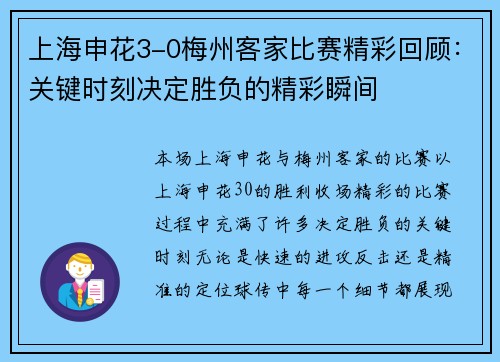 上海申花3-0梅州客家比赛精彩回顾：关键时刻决定胜负的精彩瞬间

本场上海申花与梅州客家的比赛以上海申花30的胜利收场精彩的比赛过程中充满了许多决定胜负的关键时刻无论是快速的进攻反击还是精准的定位球传中每一个细节都展现